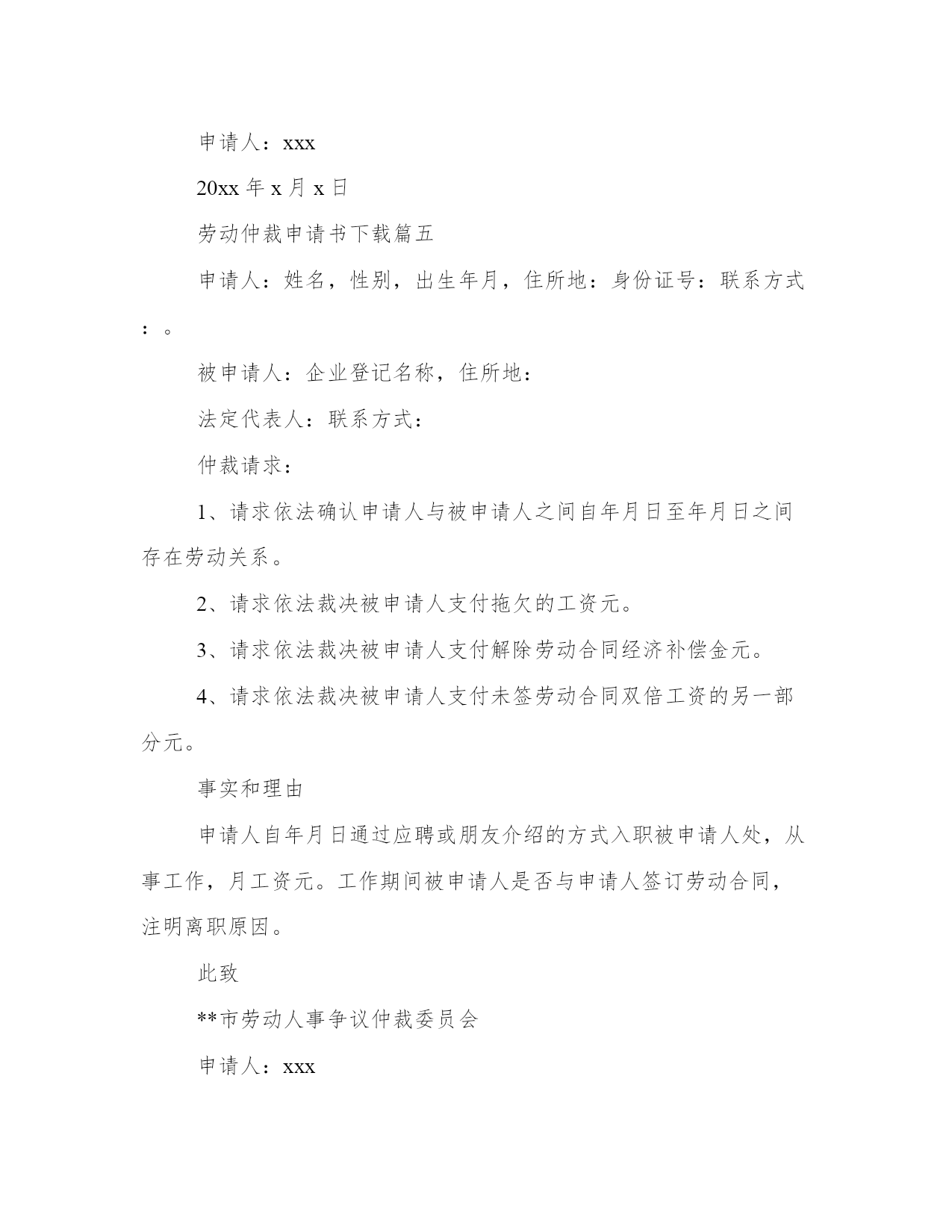 申请人：xxx

20xx 年 x 月 x 日

劳动仲裁申请书下载篇五

申请人：姓名，性别，出生年月，住所地：身份证号：联系方式：。

被申请人：企业登记名称，住所地：

法定代表人：联系方式：

仲裁请求：

1、请求依法确认申请人与被申请人之间自年月日至年月日之间存在劳动关系。

2、请求依法裁决被申请人支付拖欠的工资元。

3、请求依法裁决被申请人支付解除劳动合同经济补偿金元。

4、请求依法裁决被申请人支付未签劳动合同双倍工资的另一部分元。

事实和理由

申请人自年月日通过应聘或朋友介绍的方式入职被申请人处，从事工作，月工资元。工作期间被申请人是否与申请人签订劳动合同，注明离职原因。

此致

**市劳动人事争议仲裁委员会

申请人：xxx